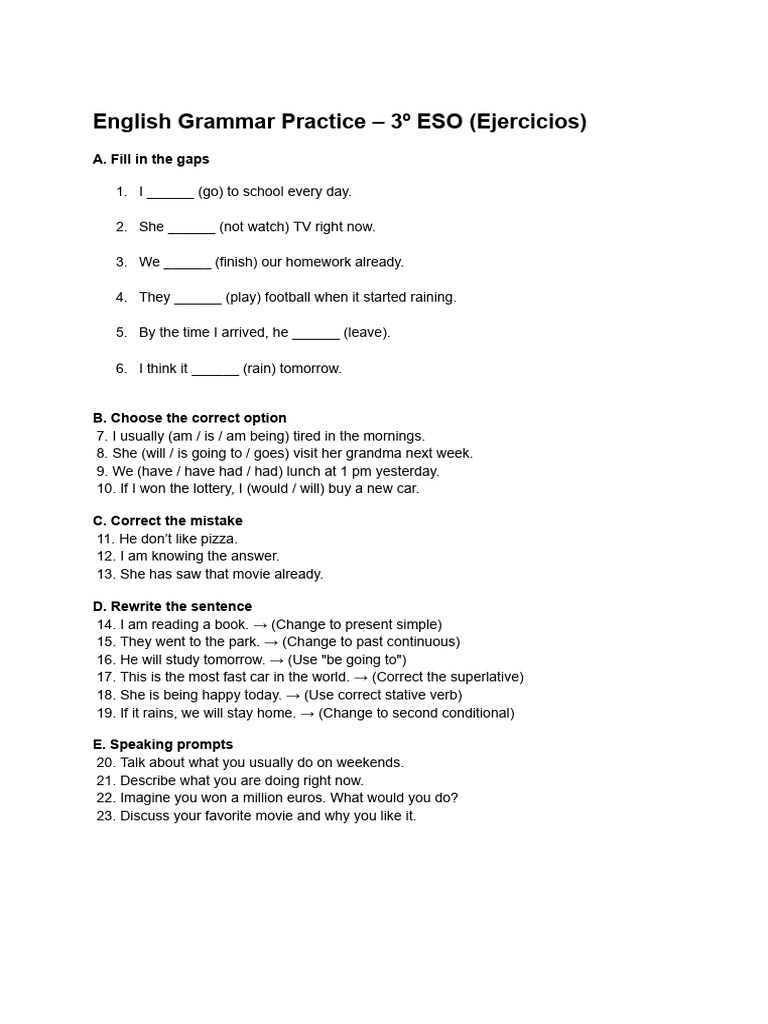 English Grammar Practice – 3º ESO (Ejercicios)

A. Fill in the gaps

1. I ______ (go) to school every day.

2. She ______ (not watch) TV right now.

3. We ______ (finish) our homework already.

4. They ______ (play) football when it started raining.

5. By the time I arrived, he ______ (leave).

6. I think it ______ (rain) tomorrow.

B. Choose the correct option
7. I usually (am / is / am being) tired in the mornings.
8. She (will / is going to / goes) visit her grandma next week.
9. We (have / have had / had) lunch at 1 pm yesterday.
10. If I won the lottery, I (would / will) buy a new car.

C. Correct the mistake
11. He don't like pizza.
12. I am knowing the answer.
13. She has saw that movie already.

D. Rewrite the sentence
14. I am reading a book. → (Change to present simple)
15. They went to the park. → (Change to past continuous)
16. He will study tomorrow. → (Use "be going to")
17. This is the most fast car in the world. → (Correct the superlative)
18. She is being happy today. → (Use correct stative verb)
19. If it rains, we will stay home. → (Change to second conditional)

E. Speaking prompts
20. Talk about what you usually do on weekends.
21. Describe what you are doing right now.
22. Imagine you won a million euros. What would you do?
23. Discuss your favorite movie and why you like it.